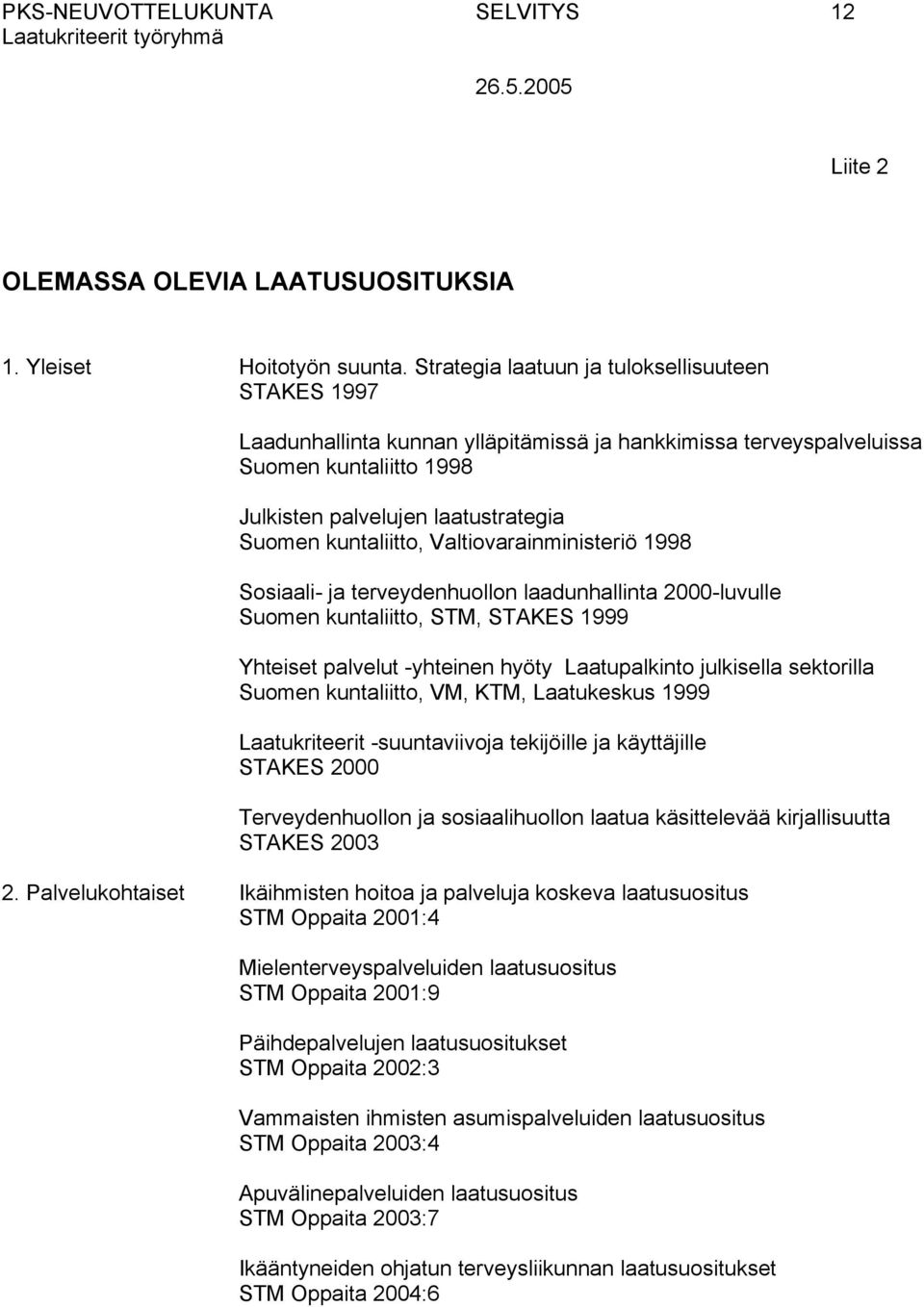 PKS-NEUVOTTELUKUNTA SELVITYS 12
Laatukriteerit työryhmä
26.5.2005

Liite 2

OLEMASSA OLEVIA LAATUSUOSITUKSIA

1. Yleiset

Hoitotyön suunta. Strategia laatuun ja tuloksellisuuteen
STAKES 1997

Laadunhallinta kunnan ylläpitämissä ja hankkimissa terveyspalveluissa
Suomen kuntaliitto 1998

Julkisten palvelujen laatustrategia
Suomen kuntaliitto, Valtiovarainministeriö 1998

Sosiaali- ja terveydenhuollon laadunhallinta 2000-luvulle
Suomen kuntaliitto, STM, STAKES 1999

Yhteiset palvelut -yhteinen hyöty Laatupalkinto julkisella sektorilla
Suomen kuntaliitto, VM, KTM, Laatukeskus 1999

Laatukriteerit -suuntaviivoja tekijöille ja käyttäjille
STAKES 2000

Terveydenhuollon ja sosiaalihuollon laatua käsittelevää kirjallisuutta
STAKES 2003

2. Palvelukohtaiset

Ikäihmisten hoitoa ja palveluja koskeva laatusuositus
STM Oppaita 2001:4

Mielenterveyspalveluiden laatusuositus
STM Oppaita 2001:9

Päihdepalvelujen laatusuositukset
STM Oppaita 2002:3

Vammaisten ihmisten asumispalveluiden laatusuositus
STM Oppaita 2003:4

Apuvälinepalveluiden laatusuositus
STM Oppaita 2003:7

Ikääntyneiden ohjatun terveysliikunnan laatusuositukset
STM Oppaita 2004:6